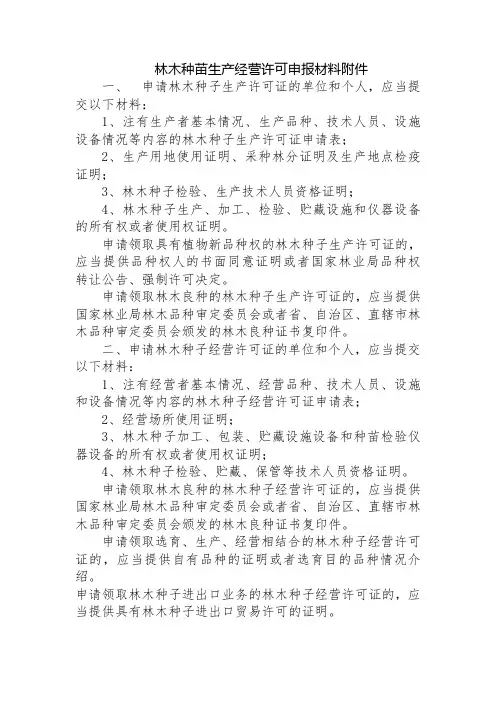 林木种苗生产经营许可申报材料附件

一、 申请林木种子生产许可证的单位和个人，应当提交以下材料：

1、注有生产者基本情况、生产品种、技术人员、设施设备情况等内容的林木种子生产许可证申请表；

2、生产用地使用证明、采种林分证明及生产地点检疫证明；

3、林木种子检验、生产技术人员资格证明；

4、林木种子生产、加工、检验、贮藏设施和仪器设备的所有权或者使用权证明。

申请领取具有植物新品种权的林木种子生产许可证的，应当提供品种权人的书面同意证明或者国家林业局品种权转让公告、强制许可决定。

申请领取林木良种的林木种子生产许可证的，应当提供国家林业局林木品种审定委员会或者省、自治区、直辖市林木品种审定委员会颁发的林木良种证书复印件。

二、申请林木种子经营许可证的单位和个人，应当提交以下材料：

1、注有经营者基本情况、经营品种、技术人员、设施和设备情况等内容的林木种子经营许可证申请表；

2、经营场所使用证明；

3、林木种子加工、包装、贮藏设施设备和种苗检验仪器设备的所有权或者使用权证明；

4、林木种子检验、贮藏、保管等技术人员资格证明。

申请领取林木良种的林木种子经营许可证的，应当提供国家林业局林木品种审定委员会或者省、自治区、直辖市林木品种审定委员会颁发的林木良种证书复印件。

申请领取选育、生产、经营相结合的林木种子经营许可证的，应当提供自有品种的证明或者选育目的品种情况介绍。

申请领取林木种子进出口业务的林木种子经营许可证的，应当提供具有林木种子进出口贸易许可的证明。